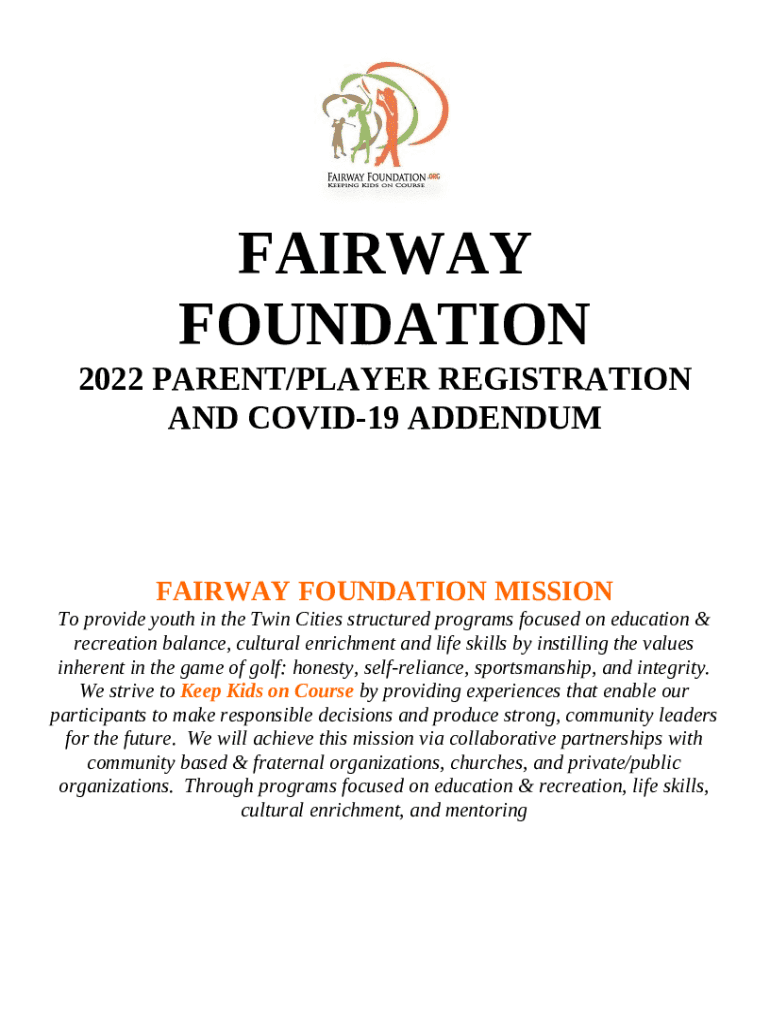 FAIRWAY FOUNDATION.ORG
KEEPING KIDS ON COURSE

FAIRWAY FOUNDATION

2022 PARENT/PLAYER REGISTRATION AND COVID-19 ADDENDUM

FAIRWAY FOUNDATION MISSION

To provide youth in the Twin Cities structured programs focused on education & recreation balance, cultural enrichment and life skills by instilling the values inherent in the game of golf: honesty, self-reliance, sportsmanship, and integrity. We strive to Keep Kids on Course by providing experiences that enable our participants to make responsible decisions and produce strong, community leaders for the future. We will achieve this mission via collaborative partnerships with community based & fraternal organizations, churches, and private/public organizations. Through programs focused on education & recreation, life skills, cultural enrichment, and mentoring